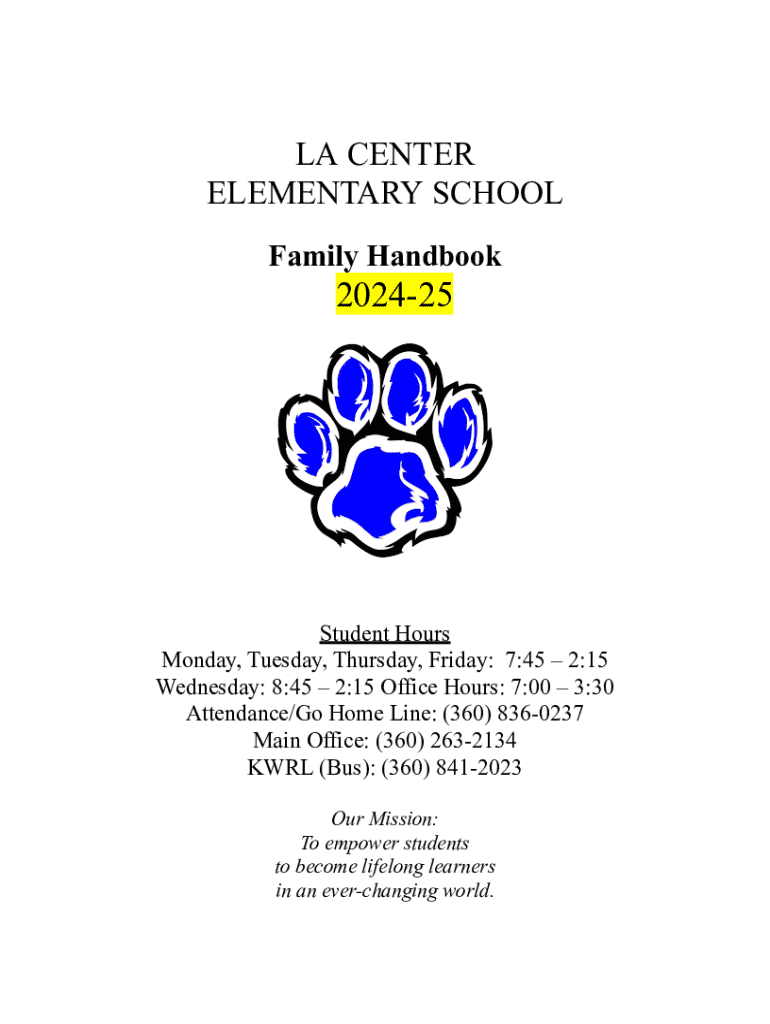 LA CENTER
ELEMENTARY SCHOOL

Family Handbook
2024-25

Student Hours
Monday, Tuesday, Thursday, Friday: 7:45 – 2:15
Wednesday: 8:45 – 2:15 Office Hours: 7:00 – 3:30
Attendance/Go Home Line: (360) 836-0237
Main Office: (360) 263-2134
KWRL (Bus): (360) 841-2023

Our Mission:
To empower students
to become lifelong learners
in an ever-changing world.